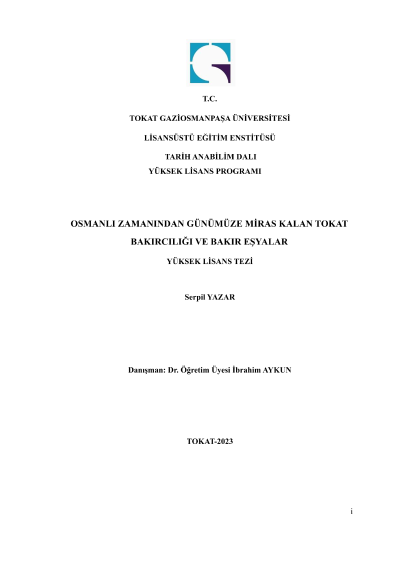 T.C.

TOKAT GAZİOSMANPAŞA ÜNİVERSİTESİ

LİSANSÜSTÜ EĞİTİM ENSTİTÜSÜ

TARİH ANABİLİM DALI
YÜKSEK LİSANS PROGRAMI

OSMANLI ZAMANINDAN GÜNÜMÜZE MİRAS KALAN TOKAT BAKIRCILIĞI VE BAKIR EŞYALAR

YÜKSEK LİSANS TEZİ

Serpil YAZAR

Danışman: Dr. Öğretim Üyesi İbrahim AYKUN

TOKAT-2023

i